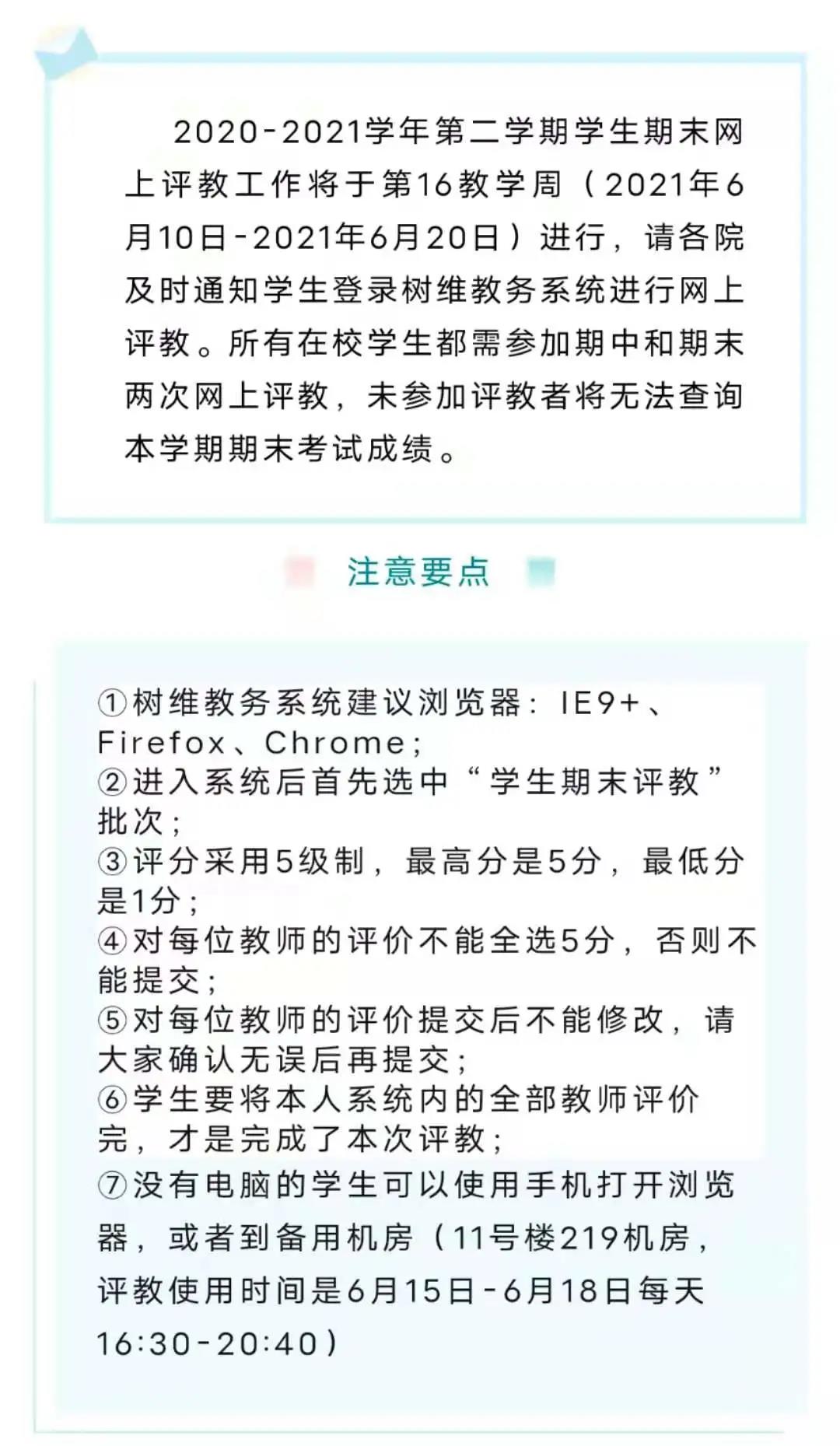 2020-2021学年第二学期学生期末网上评教工作将于第16教学周（2021年6月10日-2021年6月20日）进行，请各院及时通知学生登录树维教务系统进行网上评教。所有在校学生都需参加期中和期末两次网上评教，未参加评教者将无法查询本学期期末考试成绩。

注意要点

①树维教务系统建议浏览器：IE9+、Firefox、Chrome；
②进入系统后首先选中“学生期末评教”批次；
③评分采用5级制，最高分是5分，最低分是1分；
④对每位教师的评价不能全选5分，否则不能提交；
⑤对每位教师的评价提交后不能修改，请大家确认无误后再提交；
⑥学生要将本人系统内的全部教师评价完，才是完成了本次评教；
⑦没有电脑的学生可以使用手机打开浏览器，或者到备用机房（11号楼219机房，评教使用时间是6月15日-6月18日每天16:30-20:40）